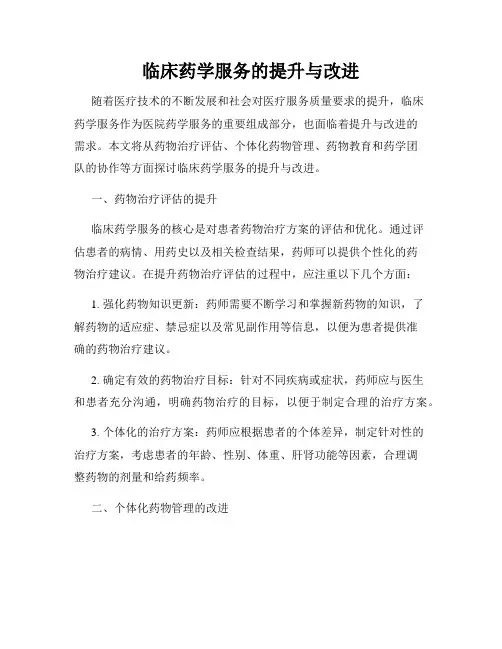 临床药学服务的提升与改进

随着医疗技术的不断发展和社会对医疗服务质量要求的提升，临床药学服务作为医院药学服务的重要组成部分，也面临着提升与改进的需求。本文将从药物治疗评估、个体化药物管理、药物教育和药学团队的协作等方面探讨临床药学服务的提升与改进。

一、药物治疗评估的提升

临床药学服务的核心是对患者药物治疗方案的评估和优化。通过评估患者的病情、用药史以及相关检查结果，药师可以提供个性化的药物治疗建议。在提升药物治疗评估的过程中，应注重以下几个方面：

1. 强化药物知识更新：药师需要不断学习和掌握新药物的知识，了解药物的适应症、禁忌症以及常见副作用等信息，以便为患者提供准确的药物治疗建议。

2. 确定有效的药物治疗目标：针对不同疾病或症状，药师应与医生和患者充分沟通，明确药物治疗的目标，以便于制定合理的治疗方案。

3. 个体化的治疗方案：药师应根据患者的个体差异，制定针对性的治疗方案，考虑患者的年龄、性别、体重、肝肾功能等因素，合理调整药物的剂量和给药频率。

二、个体化药物管理的改进